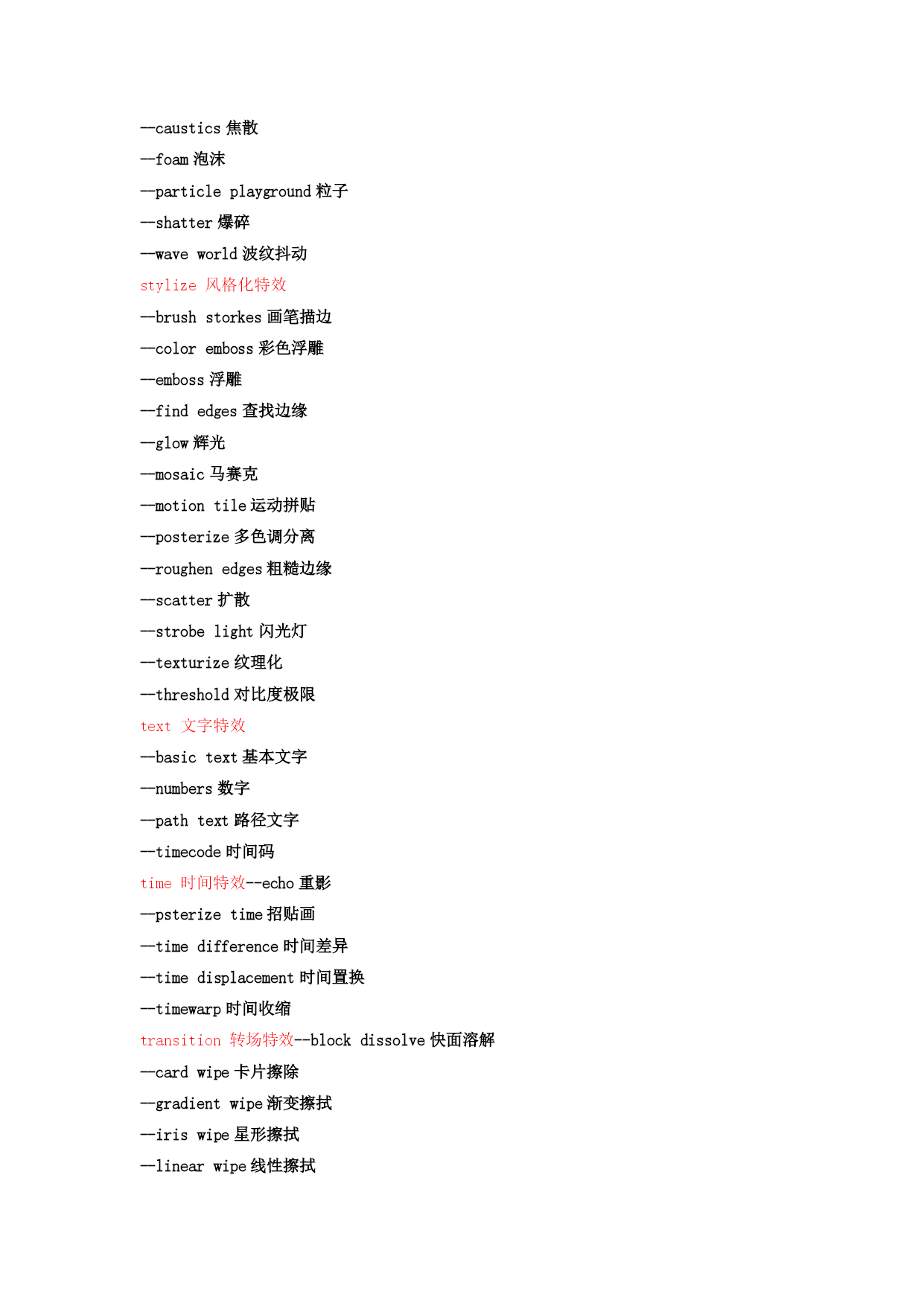 —caustics 焦散

—foam 泡沫

—particle playground 粒子

—shatter 爆碎

—wave world 波纹抖动

stylize 风格化特效

—brush storkes 画笔描边

—color emboss 彩色浮雕

—emboss 浮雕

—find edges 查找边缘

—glow 辉光

—mosaic 马赛克

—motion tile 运动拼贴

—posterize 多色调分离

—roughen edges 粗糙边缘

—scatter 扩散

—strobe light 闪光灯

—texturize 纹理化

—threshold 对比度极限

text 文字特效

—basic text 基本文字

—numbers 数字

—path text 路径文字

—timecode 时间码

time 时间特效--echo 重影

—psterize time 招贴画

—time difference 时间差异

—time displacement 时间置换

—timewarp 时间收缩

transition 转场特效--block dissolve 快面溶解

—card wipe 卡片擦除

—gradient wipe 渐变擦拭

—iris wipe 星形擦拭

—linear wipe 线性擦拭